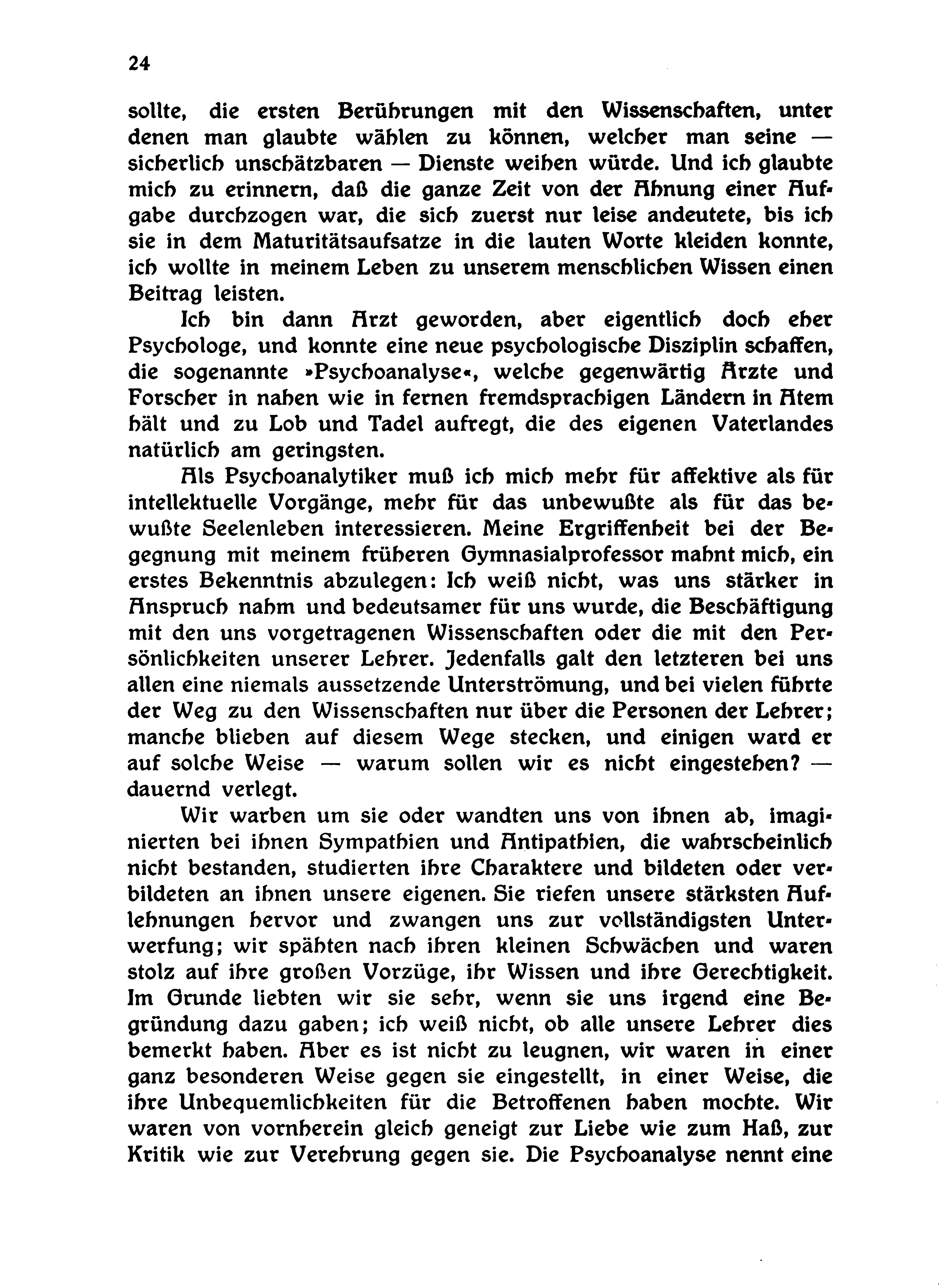 24

sollte, die ersten Berührungen mit den Wissenschaften, unter denen man glaubte wählen zu können, welcher man seine — sicherlich unschätzbaren — Dienste weihen würde. Und ich glaubte mich zu erinnern, daß die ganze Zeit von der Ahnung einer Aufgabe durchzogen war, die sich zuerst nur leise andeutete, bis ich sie in dem Maturitätsaufsatze in die lauten Worte kleiden konnte, ich wollte in meinem Leben zu unserem menschlichen Wissen einen Beitrag leisten.

Ich bin dann Arzt geworden, aber eigentlich doch eher Psychologe, und konnte eine neue psychologische Disziplin schaffen, die sogenannte »Psychoanalyse«, welche gegenwärtig Ärzte und Forscher in nahen wie in fernen fremdsprachigen Ländern in Atem hält und zu Lob und Tadel aufregt, die des eigenen Vaterlandes natürlich am geringsten.

Als Psychoanalytiker muß ich mich mehr für affektive als für intellektuelle Vorgänge, mehr für das unbewußte als für das bewußte Seelenleben interessieren. Meine Ergriffenheit bei der Begegnung mit meinem früheren Gymnasialprofessor mahnt mich, ein erstes Bekenntnis abzulegen: Ich weiß nicht, was uns stärker in Anspruch nahm und bedeutsamer für uns wurde, die Beschäftigung mit den uns vorgetragenen Wissenschaften oder die mit den Persönlichkeiten unserer Lehrer. Jedenfalls galt den letzteren bei uns allen eine niemals aussetzende Unterströmung, und bei vielen führte der Weg zu den Wissenschaften nur über die Personen der Lehrer; manche blieben auf diesem Wege stecken, und einigen ward er auf solche Weise — warum sollen wir es nicht eingestehen? — dauernd verlegt.

Wir warben um sie oder wandten uns von ihnen ab, imaginierten bei ihnen Sympathien und Antipathien, die wahrscheinlich nicht bestanden, studierten ihre Charaktere und bildeten oder verbildeten an ihnen unsere eigenen. Sie riefen unsere stärksten Auflehnungen hervor und zwangen uns zur vollständigsten Unterwerfung; wir spähten nach ihren kleinen Schwächen und waren stolz auf ihre großen Vorzüge, ihr Wissen und ihre Gerechtigkeit. Im Grunde liebten wir sie sehr, wenn sie uns irgend eine Begründung dazu gaben; ich weiß nicht, ob alle unsere Lehrer dies bemerkt haben. Aber es ist nicht zu leugnen, wir waren in einer ganz besonderen Weise gegen sie eingestellt, in einer Weise, die ihre Unbequemlichkeiten für die Betroffenen haben mochte. Wir waren von vornherein gleich geneigt zur Liebe wie zum Haß, zur Kritik wie zur Verehrung gegen sie. Die Psychoanalyse nennt eine